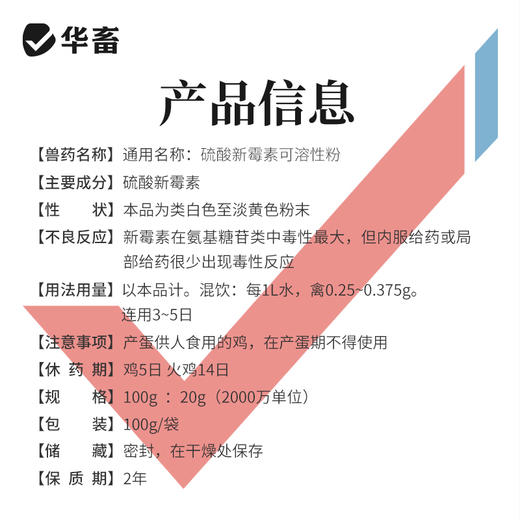 华畜

产品信息

【兽药名称】通用名称：硫酸新霉素可溶性粉

【主要成分】硫酸新霉素

【性　　状】本品为类白色至淡黄色粉末

【不良反应】新霉素在氨基糖苷类中毒性最大，但内服给药或局部给药很少出现毒性反应

【用法用量】以本品计。混饮：每1L水，禽0.25~0.375g。连用3~5日

【注意事项】产蛋供人食用的鸡，在产蛋期不得使用

【休 药 期】鸡5日 火鸡14日

【规　　格】100g ：20g（2000万单位）

【包　　装】100g/袋

【储　　藏】密封，在干燥处保存

【保 质 期】2年